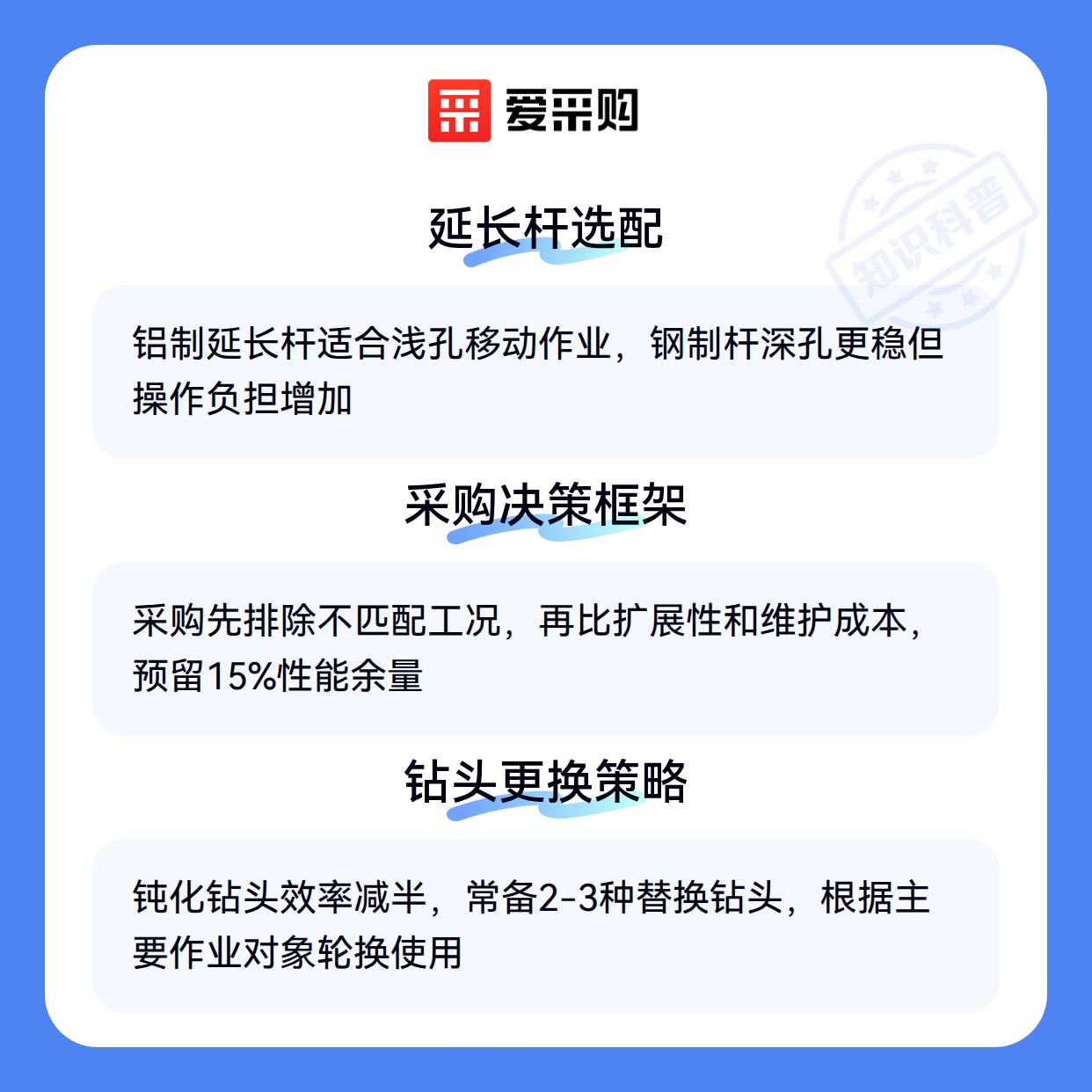 爱采购

延长杆选配

铝制延长杆适合浅孔移动作业，钢制杆深孔更稳但操作负担增加

采购决策框架

采购先排除不匹配工况，再比扩展性和维护成本，预留15%性能余量

钻头更换策略

钝化钻头效率减半，常备2-3种替换钻头，根据主要作业对象轮换使用

知识科普